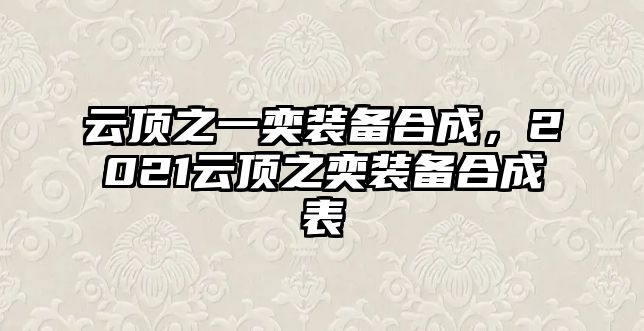 云顶之一奕装备合成，2021云顶之奕装备合成表